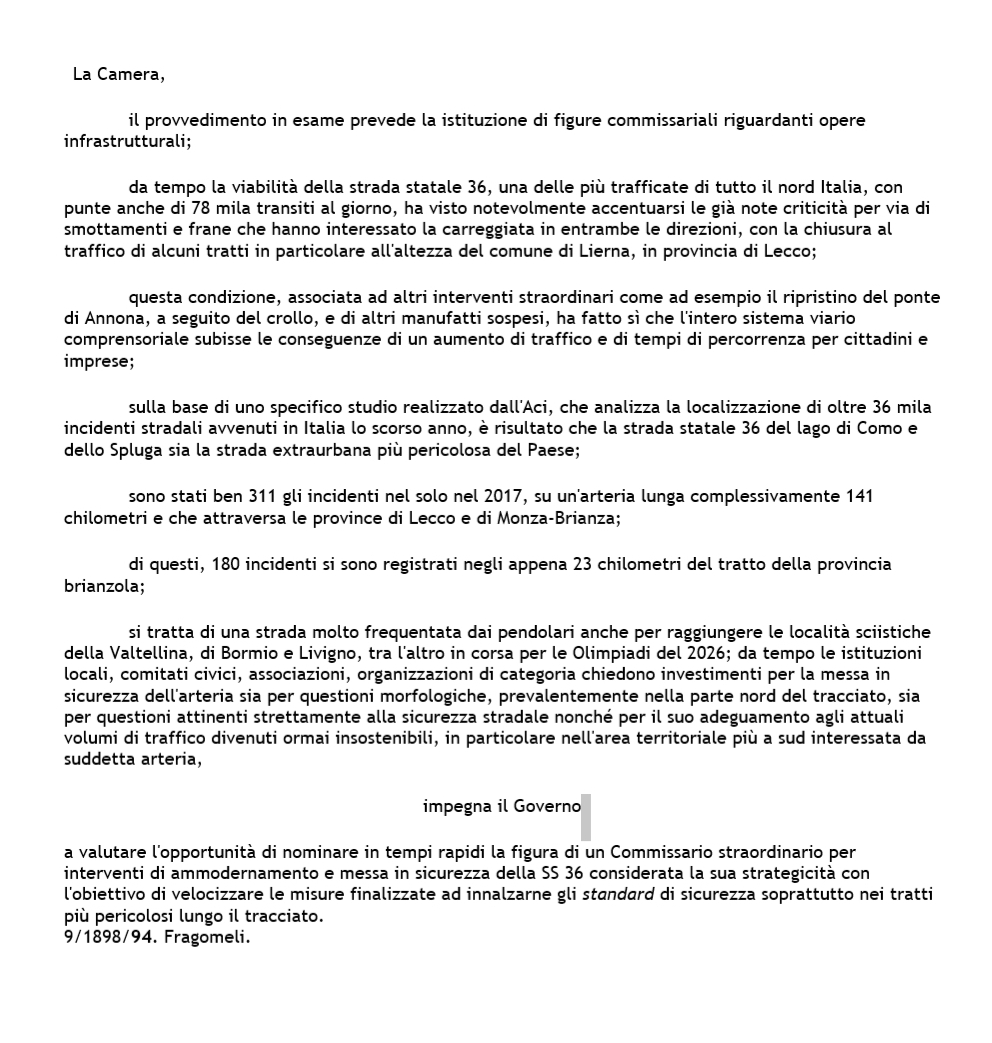 La Camera,

il provvedimento in esame prevede la istituzione di figure commissariali riguardanti opere infrastrutturali;

da tempo la viabilità della strada statale 36, una delle più trafficate di tutto il nord Italia, con punte anche di 78 mila transiti al giorno, ha visto notevolmente accentuarsi le già note criticità per via di smottamenti e frane che hanno interessato la carreggiata in entrambe le direzioni, con la chiusura al traffico di alcuni tratti in particolare all'altezza del comune di Lierna, in provincia di Lecco;

questa condizione, associata ad altri interventi straordinari come ad esempio il ripristino del ponte di Annona, a seguito del crollo, e di altri manufatti sospesi, ha fatto sì che l'intero sistema viario comprensoriale subisse le conseguenze di un aumento di traffico e di tempi di percorrenza per cittadini e imprese;

sulla base di uno specifico studio realizzato dall'Aci, che analizza la localizzazione di oltre 36 mila incidenti stradali avvenuti in Italia lo scorso anno, è risultato che la strada statale 36 del lago di Como e dello Spluga sia la strada extraurbana più pericolosa del Paese;

sono stati ben 311 gli incidenti nel solo nel 2017, su un'arteria lunga complessivamente 141 chilometri e che attraversa le province di Lecco e di Monza-Brianza;

di questi, 180 incidenti si sono registrati negli appena 23 chilometri del tratto della provincia brianzola;

si tratta di una strada molto frequentata dai pendolari anche per raggiungere le località sciistiche della Valtellina, di Bormio e Livigno, tra l'altro in corsa per le Olimpiadi del 2026; da tempo le istituzioni locali, comitati civici, associazioni, organizzazioni di categoria chiedono investimenti per la messa in sicurezza dell'arteria sia per questioni morfologiche, prevalentemente nella parte nord del tracciato, sia per questioni attinenti strettamente alla sicurezza stradale nonché per il suo adeguamento agli attuali volumi di traffico divenuti ormai insostenibili, in particolare nell'area territoriale più a sud interessata da suddetta arteria,

impegna il Governo

a valutare l'opportunità di nominare in tempi rapidi la figura di un Commissario straordinario per interventi di ammodernamento e messa in sicurezza della SS 36 considerata la sua strategicità con l'obiettivo di velocizzare le misure finalizzate ad innalzarne gli standard di sicurezza soprattutto nei tratti più pericolosi lungo il tracciato.
9/1898/94. Fragomeli.